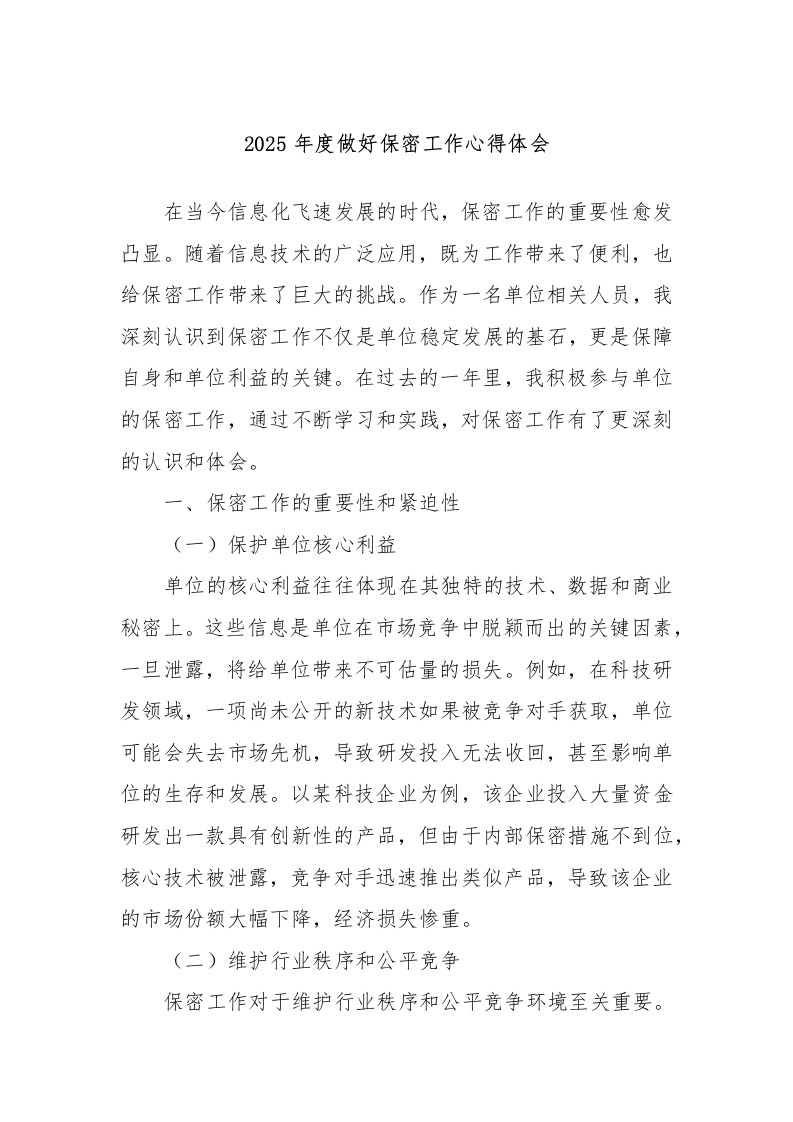 2025 年度做好保密工作心得体会

在当今信息化飞速发展的时代，保密工作的重要性愈发凸显。随着信息技术的广泛应用，既为工作带来了便利，也给保密工作带来了巨大的挑战。作为一名单位相关人员，我深刻认识到保密工作不仅是单位稳定发展的基石，更是保障自身和单位利益的关键。在过去的一年里，我积极参与单位的保密工作，通过不断学习和实践，对保密工作有了更深刻的认识和体会。

一、保密工作的重要性和紧迫性

（一）保护单位核心利益

单位的核心利益往往体现在其独特的技术、数据和商业秘密上。这些信息是单位在市场竞争中脱颖而出的关键因素，一旦泄露，将给单位带来不可估量的损失。例如，在科技研发领域，一项尚未公开的新技术如果被竞争对手获取，单位可能会失去市场先机，导致研发投入无法收回，甚至影响单位的生存和发展。以某科技企业为例，该企业投入大量资金研发出一款具有创新性的产品，但由于内部保密措施不到位，核心技术被泄露，竞争对手迅速推出类似产品，导致该企业的市场份额大幅下降，经济损失惨重。

（二）维护行业秩序和公平竞争

保密工作对于维护行业秩序和公平竞争环境至关重要。